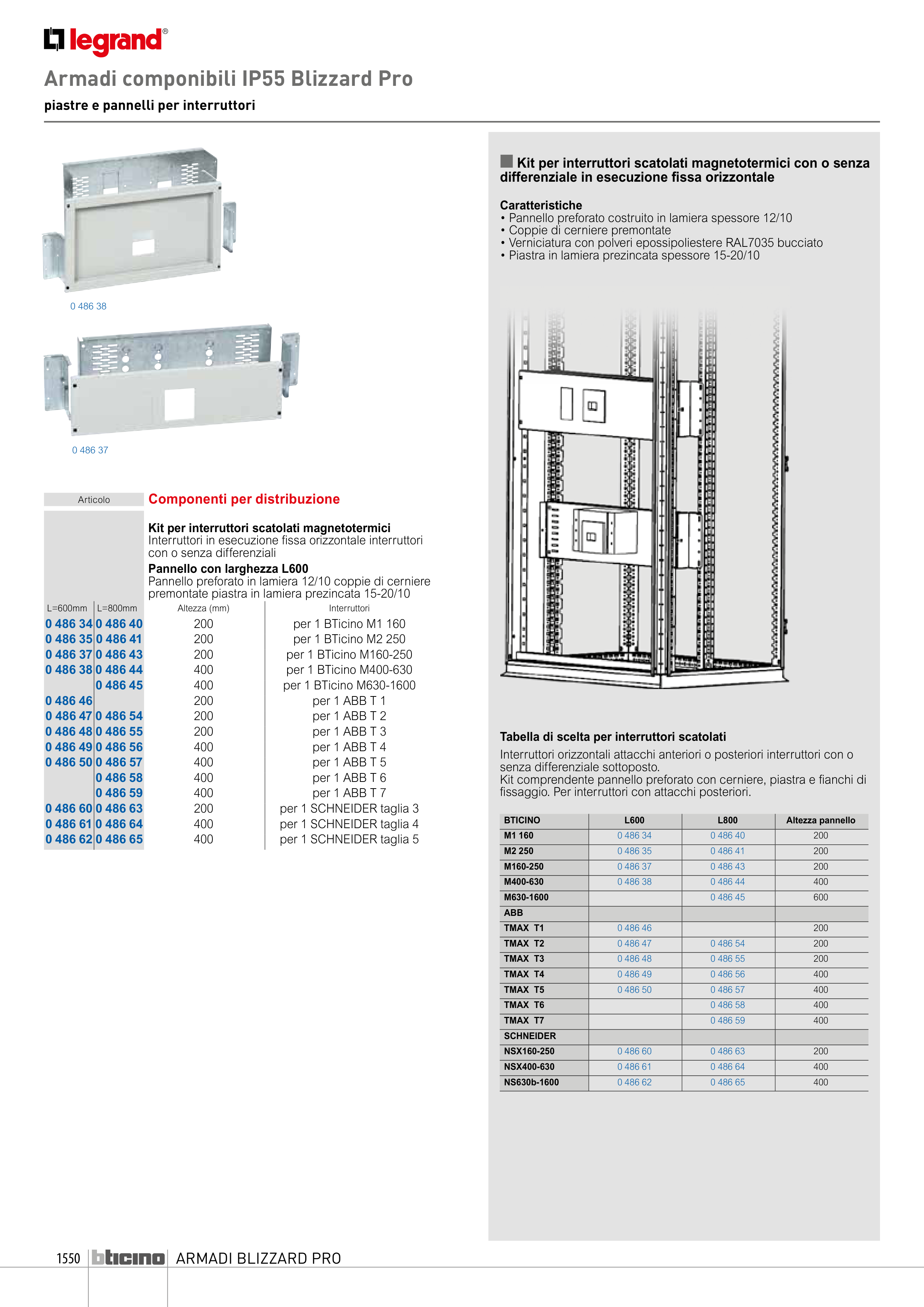 legrand®

Armadi componibili IP55 Blizzard Pro

piastre e pannelli per interruttori

0 486 38

0 486 37

Articolo

Componenti per distribuzione

Kit per interruttori scatolati magnetotermici
Interruttori in esecuzione fissa orizzontale interruttori con o senza differenziali
Pannello con larghezza L600
Pannello preforato in lamiera 12/10 coppie di cerniere premontate piastra in lamiera prezincata 15-20/10

| L=600mm | L=800mm | Altezza (mm) | Interruttori |
|---|---|---|---|
| 0 486 34 | 0 486 40 | 200 | per 1 BTicino M1 160 |
| 0 486 35 | 0 486 41 | 200 | per 1 BTicino M2 250 |
| 0 486 37 | 0 486 43 | 200 | per 1 BTicino M160-250 |
| 0 486 38 | 0 486 44 | 400 | per 1 BTicino M400-630 |
| | 0 486 45 | 400 | per 1 BTicino M630-1600 |
| 0 486 46 | | 200 | per 1 ABB T 1 |
| 0 486 47 | 0 486 54 | 200 | per 1 ABB T 2 |
| 0 486 48 | 0 486 55 | 200 | per 1 ABB T 3 |
| 0 486 49 | 0 486 56 | 400 | per 1 ABB T 4 |
| 0 486 50 | 0 486 57 | 400 | per 1 ABB T 5 |
| | 0 486 58 | 400 | per 1 ABB T 6 |
| | 0 486 59 | 400 | per 1 ABB T 7 |
| 0 486 60 | 0 486 63 | 200 | per 1 SCHNEIDER taglia 3 |
| 0 486 61 | 0 486 64 | 400 | per 1 SCHNEIDER taglia 4 |
| 0 486 62 | 0 486 65 | 400 | per 1 SCHNEIDER taglia 5 |

Kit per interruttori scatolati magnetotermici con o senza differenziale in esecuzione fissa orizzontale

Caratteristiche
• Pannello preforato costruito in lamiera spessore 12/10
• Coppie di cerniere premontate
• Verniciatura con polveri epossipoliestere RAL7035 bucciato
• Piastra in lamiera prezincata spessore 15-20/10

Tabella di scelta per interruttori scatolati

Interruttori orizzontali attacchi anteriori o posteriori interruttori con o senza differenziale sottoposto.
Kit comprendente pannello preforato con cerniere, piastra e fianchi di fissaggio. Per interruttori con attacchi posteriori.

| BTICINO | L600 | L800 | Altezza pannello |
|---|---|---|---|
| M1 160 | 0 486 34 | 0 486 40 | 200 |
| M2 250 | 0 486 35 | 0 486 41 | 200 |
| M160-250 | 0 486 37 | 0 486 43 | 200 |
| M400-630 | 0 486 38 | 0 486 44 | 400 |
| M630-1600 | | 0 486 45 | 600 |
| ABB | | | |
| TMAX T1 | 0 486 46 | | 200 |
| TMAX T2 | 0 486 47 | 0 486 54 | 200 |
| TMAX T3 | 0 486 48 | 0 486 55 | 200 |
| TMAX T4 | 0 486 49 | 0 486 56 | 400 |
| TMAX T5 | 0 486 50 | 0 486 57 | 400 |
| TMAX T6 | | 0 486 58 | 400 |
| TMAX T7 | | 0 486 59 | 400 |
| SCHNEIDER | | | |
| NSX160-250 | 0 486 60 | 0 486 63 | 200 |
| NSX400-630 | 0 486 61 | 0 486 64 | 400 |
| NS630b-1600 | 0 486 62 | 0 486 65 | 400 |

1550 bticino ARMADI BLIZZARD PRO